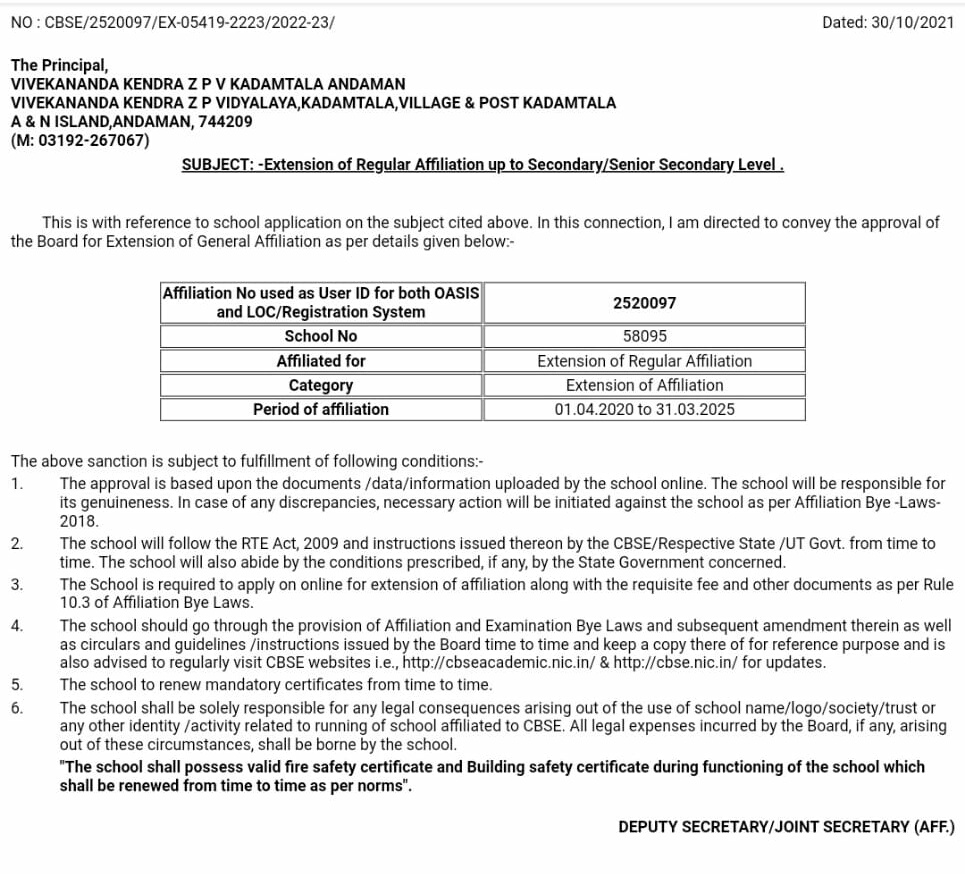 NO : CBSE/2520097/EX-05419-2223/2022-23/

Dated: 30/10/2021

The Principal,
VIVEKANANDA KENDRA Z P V KADAMTALA ANDAMAN
VIVEKANANDA KENDRA Z P VIDYALAYA,KADAMTALA,VILLAGE & POST KADAMTALA
A & N ISLAND,ANDAMAN, 744209
(M: 03192-267067)

SUBJECT: -Extension of Regular Affiliation up to Secondary/Senior Secondary Level .

This is with reference to school application on the subject cited above. In this connection, I am directed to convey the approval of the Board for Extension of General Affiliation as per details given below:-

| Affiliation No used as User ID for both OASIS and LOC/Registration System | 2520097 |
|---|---|
| School No | 58095 |
| Affiliated for | Extension of Regular Affiliation |
| Category | Extension of Affiliation |
| Period of affiliation | 01.04.2020 to 31.03.2025 |

The above sanction is subject to fulfillment of following conditions:-
1. The approval is based upon the documents /data/information uploaded by the school online. The school will be responsible for its genuineness. In case of any discrepancies, necessary action will be initiated against the school as per Affiliation Bye -Laws-2018.
2. The school will follow the RTE Act, 2009 and instructions issued thereon by the CBSE/Respective State /UT Govt. from time to time. The school will also abide by the conditions prescribed, if any, by the State Government concerned.
3. The School is required to apply on online for extension of affiliation along with the requisite fee and other documents as per Rule 10.3 of Affiliation Bye Laws.
4. The school should go through the provision of Affiliation and Examination Bye Laws and subsequent amendment therein as well as circulars and guidelines /instructions issued by the Board time to time and keep a copy there of for reference purpose and is also advised to regularly visit CBSE websites i.e., http://cbseacademic.nic.in/ & http://cbse.nic.in/ for updates.
5. The school to renew mandatory certificates from time to time.
6. The school shall be solely responsible for any legal consequences arising out of the use of school name/logo/society/trust or any other identity /activity related to running of school affiliated to CBSE. All legal expenses incurred by the Board, if any, arising out of these circumstances, shall be borne by the school.
"The school shall possess valid fire safety certificate and Building safety certificate during functioning of the school which shall be renewed from time to time as per norms".

DEPUTY SECRETARY/JOINT SECRETARY (AFF.)